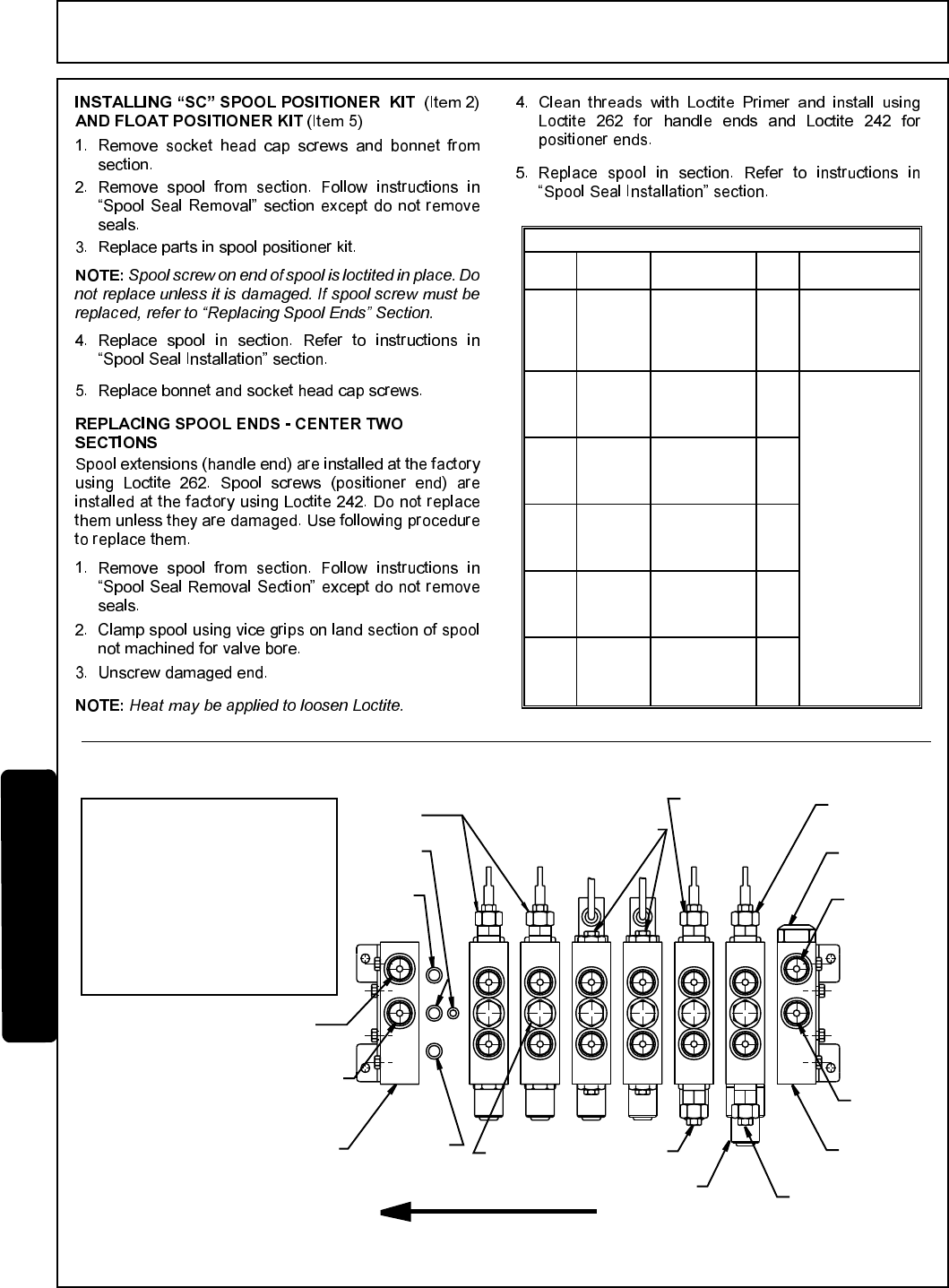 INSTALLING "SC" SPOOL POSITIONER KIT (Item 2) AND FLOAT POSITIONER KIT (Item 5)

1. Remove socket head cap screws and bonnet from section.
2. Remove spool from section. Follow instructions in "Spool Seal Removal" section except do not remove seals.
3. Replace parts in spool positioner kit.

NOTE: Spool screw on end of spool is loctited in place. Do not replace unless it is damaged. If spool screw must be replaced, refer to "Replacing Spool Ends" Section.

4. Replace spool in section. Refer to instructions in "Spool Seal Installation" section.

5. Replace bonnet and socket head cap screws.

REPLACING SPOOL ENDS - CENTER TWO SECTIONS

Spool extensions (handle end) are installed at the factory using Loctite 262. Spool screws (positioner end) are installed at the factory using Loctite 242. Do not replace them unless they are damaged. Use following procedure to replace them.

1. Remove spool from section. Follow instructions in "Spool Seal Removal Section" except do not remove seals.
2. Clamp spool using vice grips on land section of spool not machined for valve bore.
3. Unscrew damaged end.

NOTE: Heat may be applied to loosen Loctite.

4. Clean threads with Loctite Primer and install using Loctite 262 for handle ends and Loctite 242 for positioner ends.

5. Replace spool in section. Refer to instructions in "Spool Seal Installation" section.